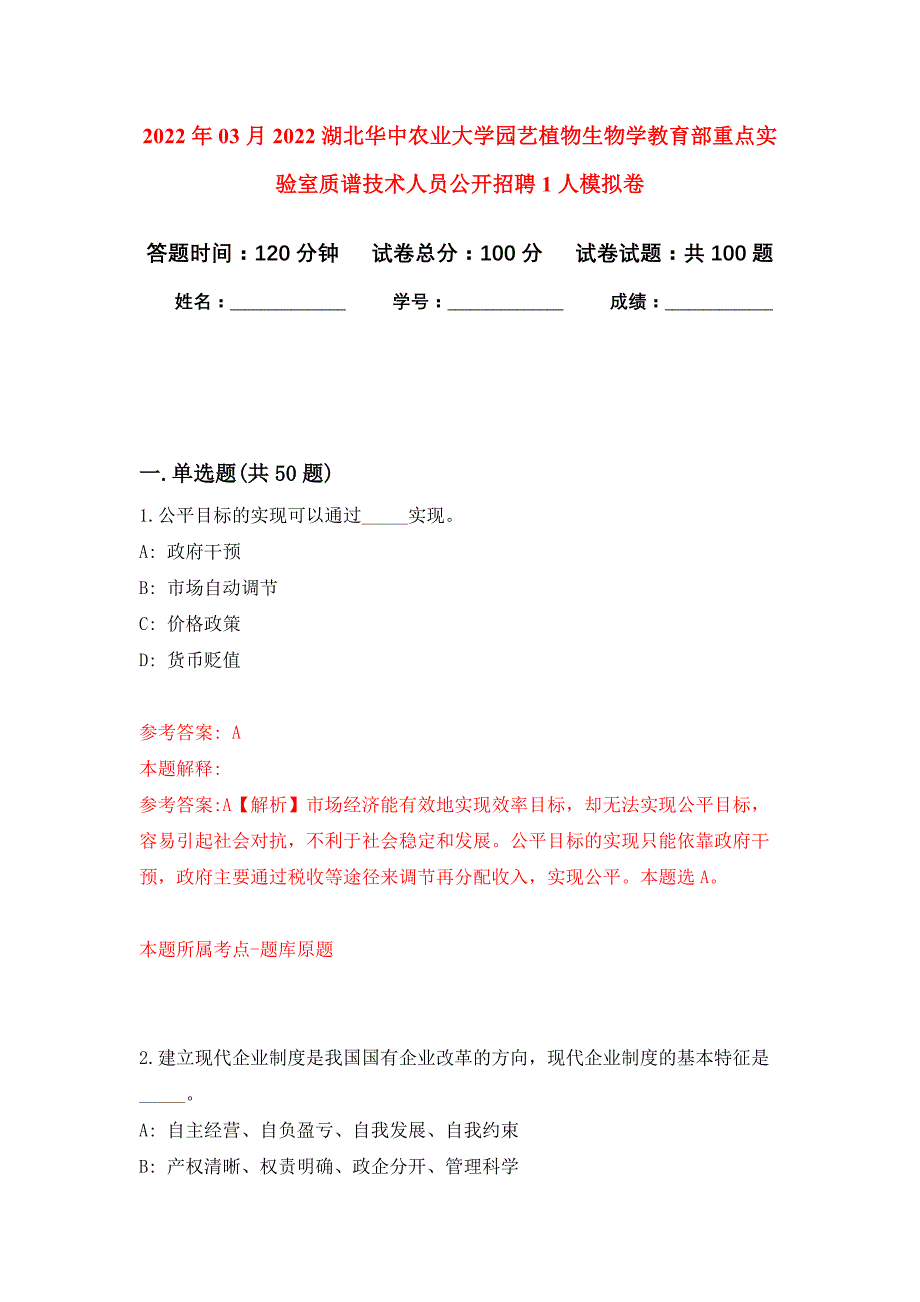 2022年03月2022湖北华中农业大学园艺植物生物学教育部重点实验室质谱技术人员公开招聘1人模拟卷

答题时间：120分钟　试卷总分：100分　试卷试题：共100题

姓名：____________　学号：____________　成绩：____________

一.单选题(共50题)

1.公平目标的实现可以通过_____实现。

A: 政府干预

B: 市场自动调节

C: 价格政策

D: 货币贬值

参考答案: A

本题解释:

参考答案:A【解析】市场经济能有效地实现效率目标，却无法实现公平目标，容易引起社会对抗，不利于社会稳定和发展。公平目标的实现只能依靠政府干预，政府主要通过税收等途径来调节再分配收入，实现公平。本题选A。

本题所属考点-题库原题

2.建立现代企业制度是我国国有企业改革的方向，现代企业制度的基本特征是_____。

A: 自主经营、自负盈亏、自我发展、自我约束

B: 产权清晰、权责明确、政企分开、管理科学